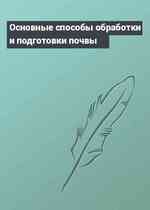 Основные способы обработки и подготовки почвы